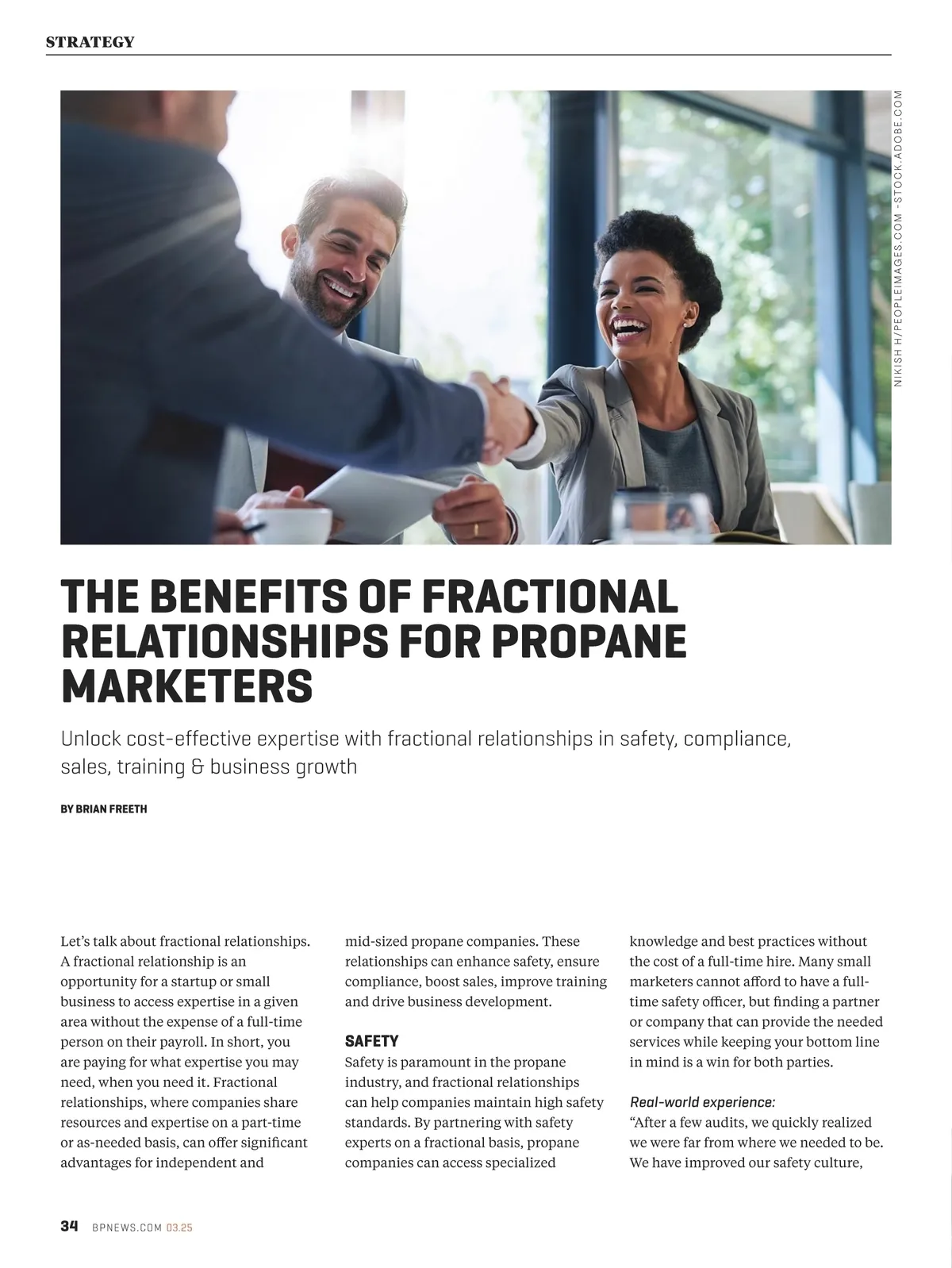 STRATEGY

NIKISH H/PEOPLEIMAGES.COM -STOCK.ADOBE.COM

THE BENEFITS OF FRACTIONAL RELATIONSHIPS FOR PROPANE MARKETERS

Unlock cost-effective expertise with fractional relationships in safety, compliance, sales, training & business growth

BY BRIAN FREETH

Let's talk about fractional relationships. A fractional relationship is an opportunity for a startup or small business to access expertise in a given area without the expense of a full-time person on their payroll. In short, you are paying for what expertise you may need, when you need it. Fractional relationships, where companies share resources and expertise on a part-time or as-needed basis, can offer significant advantages for independent and mid-sized propane companies. These relationships can enhance safety, ensure compliance, boost sales, improve training and drive business development.

SAFETY

Safety is paramount in the propane industry, and fractional relationships can help companies maintain high safety standards. By partnering with safety experts on a fractional basis, propane companies can access specialized knowledge and best practices without the cost of a full-time hire. Many small marketers cannot afford to have a full-time safety officer, but finding a partner or company that can provide the needed services while keeping your bottom line in mind is a win for both parties.

Real-world experience:

"After a few audits, we quickly realized we were far from where we needed to be. We have improved our safety culture,

34 BPNEWS.COM 03.25